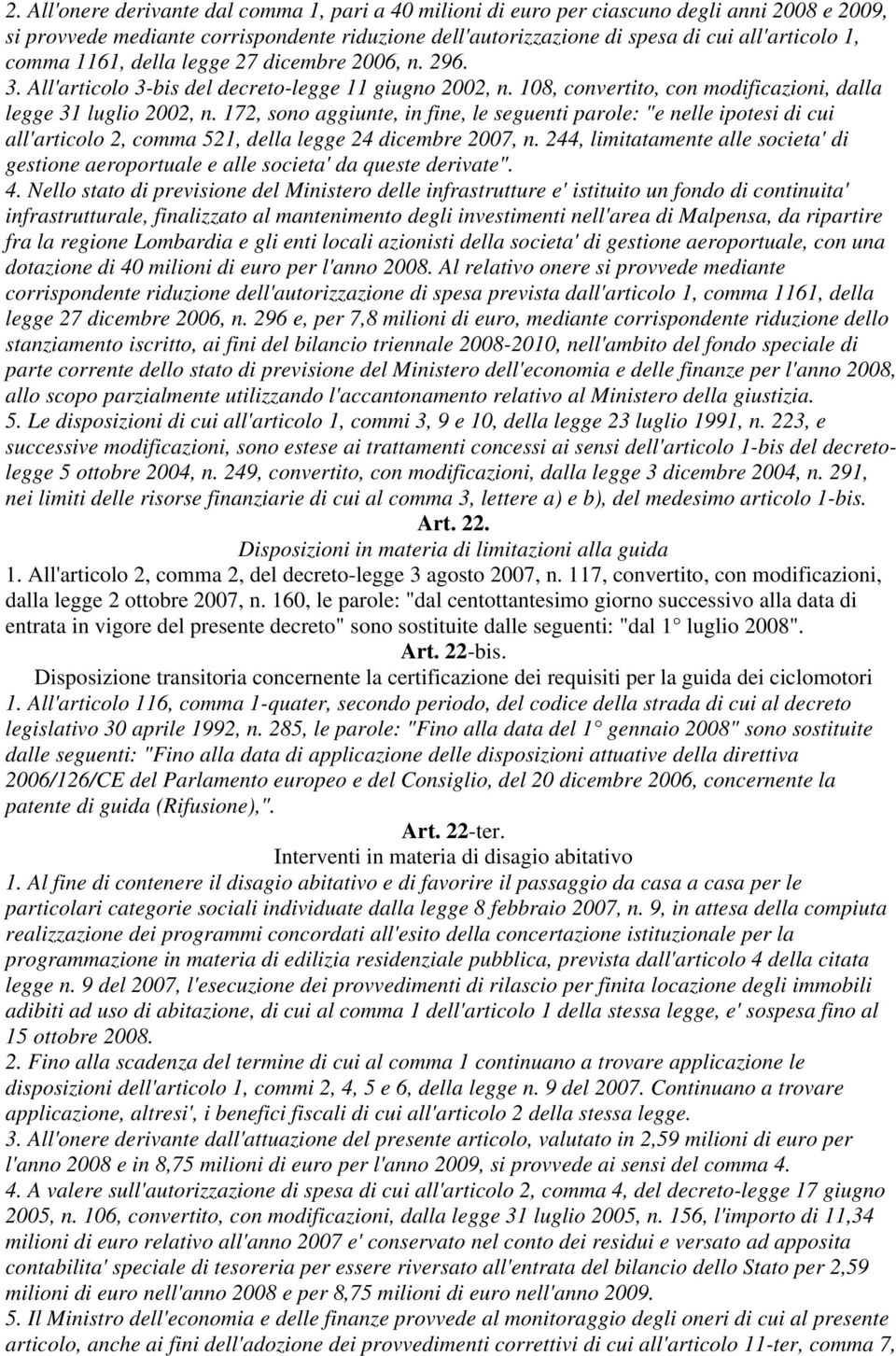 2. All'onere derivante dal comma 1, pari a 40 milioni di euro per ciascuno degli anni 2008 e 2009, si provvede mediante corrispondente riduzione dell'autorizzazione di spesa di cui all'articolo 1, comma 1161, della legge 27 dicembre 2006, n. 296.
3. All'articolo 3-bis del decreto-legge 11 giugno 2002, n. 108, convertito, con modificazioni, dalla legge 31 luglio 2002, n. 172, sono aggiunte, in fine, le seguenti parole: "e nelle ipotesi di cui all'articolo 2, comma 521, della legge 24 dicembre 2007, n. 244, limitatamente alle societa' di gestione aeroportuale e alle societa' da queste derivate".
4. Nello stato di previsione del Ministero delle infrastrutture e' istituito un fondo di continuita' infrastrutturale, finalizzato al mantenimento degli investimenti nell'area di Malpensa, da ripartire fra la regione Lombardia e gli enti locali azionisti della societa' di gestione aeroportuale, con una dotazione di 40 milioni di euro per l'anno 2008. Al relativo onere si provvede mediante corrispondente riduzione dell'autorizzazione di spesa prevista dall'articolo 1, comma 1161, della legge 27 dicembre 2006, n. 296 e, per 7,8 milioni di euro, mediante corrispondente riduzione dello stanziamento iscritto, ai fini del bilancio triennale 2008-2010, nell'ambito del fondo speciale di parte corrente dello stato di previsione del Ministero dell'economia e delle finanze per l'anno 2008, allo scopo parzialmente utilizzando l'accantonamento relativo al Ministero della giustizia.
5. Le disposizioni di cui all'articolo 1, commi 3, 9 e 10, della legge 23 luglio 1991, n. 223, e successive modificazioni, sono estese ai trattamenti concessi ai sensi dell'articolo 1-bis del decreto-legge 5 ottobre 2004, n. 249, convertito, con modificazioni, dalla legge 3 dicembre 2004, n. 291, nei limiti delle risorse finanziarie di cui al comma 3, lettere a) e b), del medesimo articolo 1-bis.
Art. 22.
Disposizioni in materia di limitazioni alla guida
1. All'articolo 2, comma 2, del decreto-legge 3 agosto 2007, n. 117, convertito, con modificazioni, dalla legge 2 ottobre 2007, n. 160, le parole: "dal centottantesimo giorno successivo alla data di entrata in vigore del presente decreto" sono sostituite dalle seguenti: "dal 1° luglio 2008".
Art. 22-bis.
Disposizione transitoria concernente la certificazione dei requisiti per la guida dei ciclomotori
1. All'articolo 116, comma 1-quater, secondo periodo, del codice della strada di cui al decreto legislativo 30 aprile 1992, n. 285, le parole: "Fino alla data del 1° gennaio 2008" sono sostituite dalle seguenti: "Fino alla data di applicazione delle disposizioni attuative della direttiva 2006/126/CE del Parlamento europeo e del Consiglio, del 20 dicembre 2006, concernente la patente di guida (Rifusione),".
Art. 22-ter.
Interventi in materia di disagio abitativo
1. Al fine di contenere il disagio abitativo e di favorire il passaggio da casa a casa per le particolari categorie sociali individuate dalla legge 8 febbraio 2007, n. 9, in attesa della compiuta realizzazione dei programmi concordati all'esito della concertazione istituzionale per la programmazione in materia di edilizia residenziale pubblica, prevista dall'articolo 4 della citata legge n. 9 del 2007, l'esecuzione dei provvedimenti di rilascio per finita locazione degli immobili adibiti ad uso di abitazione, di cui al comma 1 dell'articolo 1 della stessa legge, e' sospesa fino al 15 ottobre 2008.
2. Fino alla scadenza del termine di cui al comma 1 continuano a trovare applicazione le disposizioni dell'articolo 1, commi 2, 4, 5 e 6, della legge n. 9 del 2007. Continuano a trovare applicazione, altresi', i benefici fiscali di cui all'articolo 2 della stessa legge.
3. All'onere derivante dall'attuazione del presente articolo, valutato in 2,59 milioni di euro per l'anno 2008 e in 8,75 milioni di euro per l'anno 2009, si provvede ai sensi del comma 4.
4. A valere sull'autorizzazione di spesa di cui all'articolo 2, comma 4, del decreto-legge 17 giugno 2005, n. 106, convertito, con modificazioni, dalla legge 31 luglio 2005, n. 156, l'importo di 11,34 milioni di euro relativo all'anno 2007 e' conservato nel conto dei residui e versato ad apposita contabilita' speciale di tesoreria per essere riversato all'entrata del bilancio dello Stato per 2,59 milioni di euro nell'anno 2008 e per 8,75 milioni di euro nell'anno 2009.
5. Il Ministro dell'economia e delle finanze provvede al monitoraggio degli oneri di cui al presente articolo, anche ai fini dell'adozione dei provvedimenti correttivi di cui all'articolo 11-ter, comma 7,